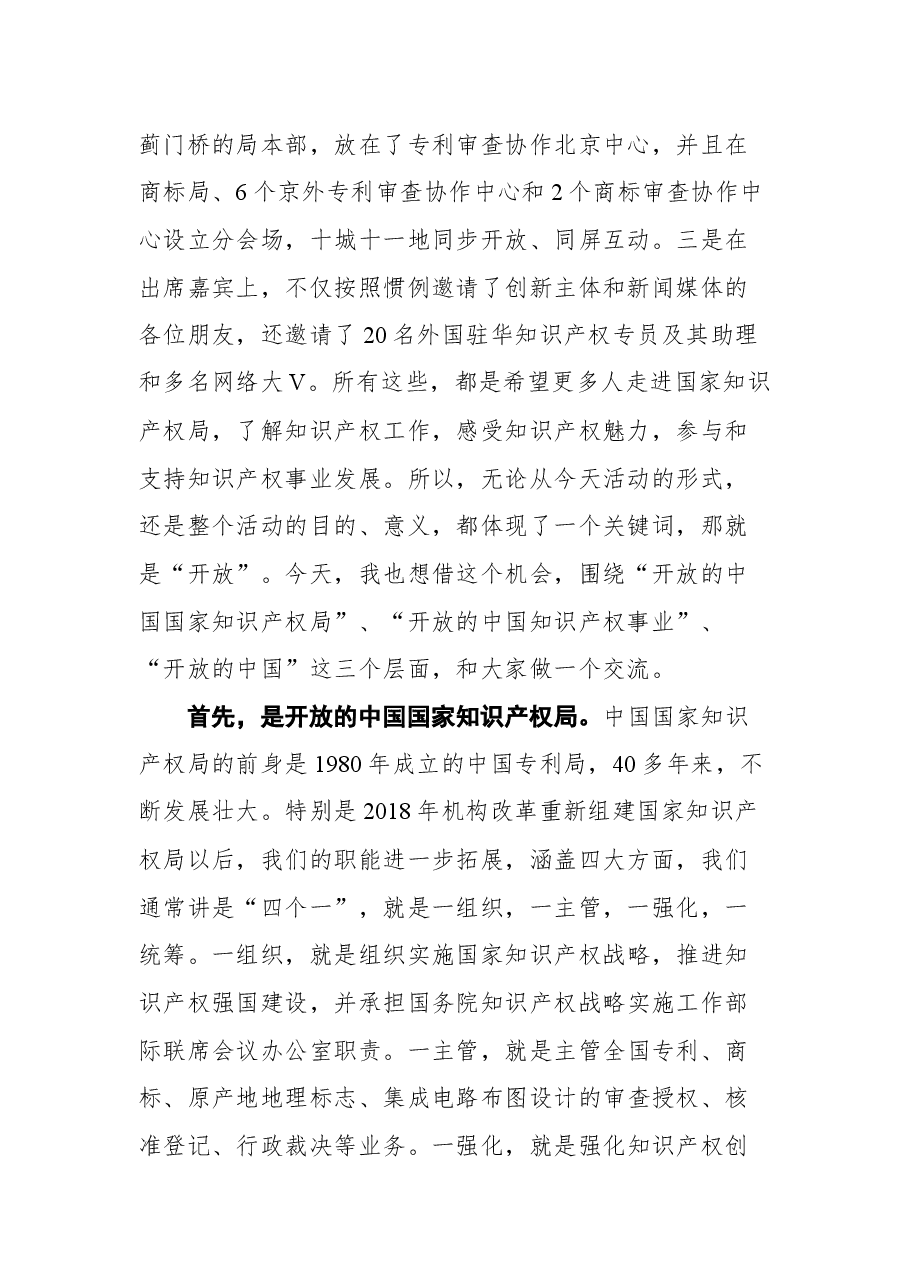 蓟门桥的局本部，放在了专利审查协作北京中心，并且在商标局、6个京外专利审查协作中心和2个商标审查协作中心设立分会场，十城十一地同步开放、同屏互动。三是在出席嘉宾上，不仅按照惯例邀请了创新主体和新闻媒体的各位朋友，还邀请了20名外国驻华知识产权专员及其助理和多名网络大V。所有这些，都是希望更多人走进国家知识产权局，了解知识产权工作，感受知识产权魅力，参与和支持知识产权事业发展。所以，无论从今天活动的形式，还是整个活动的目的、意义，都体现了一个关键词，那就是“开放”。今天，我也想借这个机会，围绕“开放的中国国家知识产权局”、“开放的中国知识产权事业”、“开放的中国”这三个层面，和大家做一个交流。

首先，是开放的中国国家知识产权局。中国国家知识产权局的前身是1980年成立的中国专利局，40多年来，不断发展壮大。特别是2018年机构改革重新组建国家知识产权局以后，我们的职能进一步拓展，涵盖四大方面，我们通常讲是“四个一”，就是一组织，一主管，一强化，一统筹。一组织，就是组织实施国家知识产权战略，推进知识产权强国建设，并承担国务院知识产权战略实施工作部际联席会议办公室职责。一主管，就是主管全国专利、商标、原产地地理标志、集成电路布图设计的审查授权、核准登记、行政裁决等业务。一强化，就是强化知识产权创